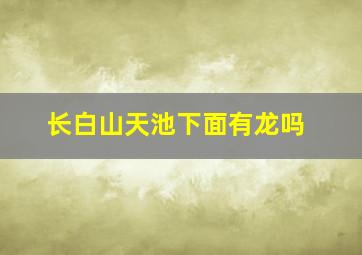 长白山天池下面有龙吗